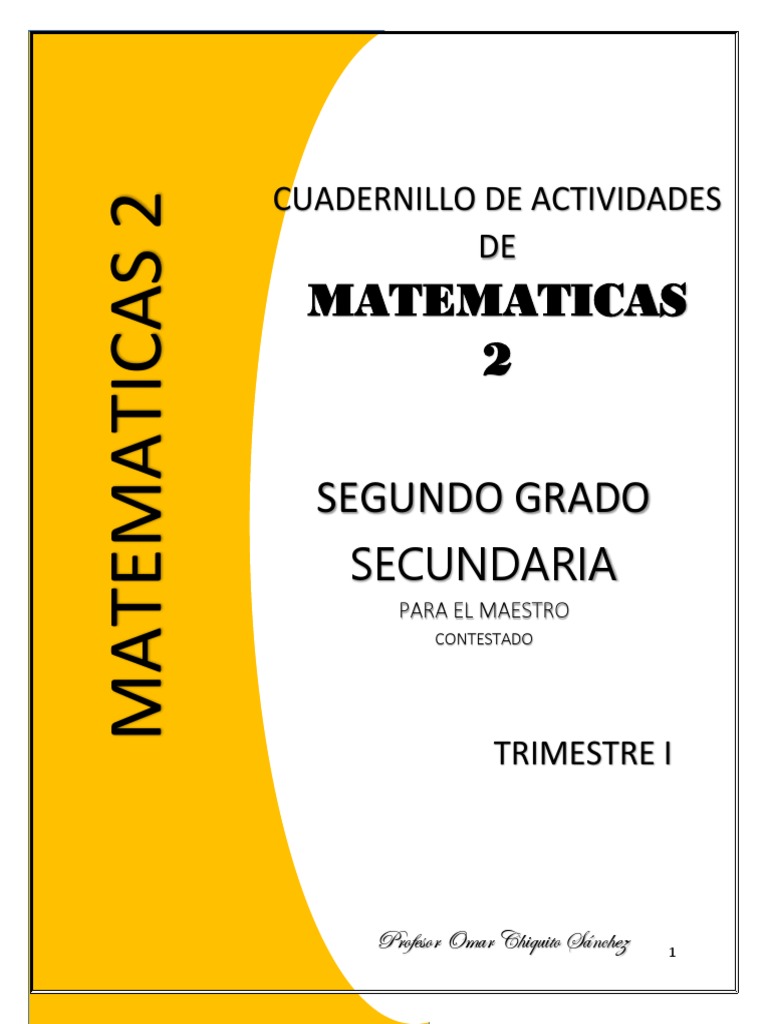 MATEMATICAS 2

CUADERNILLO DE ACTIVIDADES DE

MATEMATICAS 2

SEGUNDO GRADO

SECUNDARIA

PARA EL MAESTRO

CONTESTADO

TRIMESTRE I

Profesor Omar Chiquito Sánchez

1